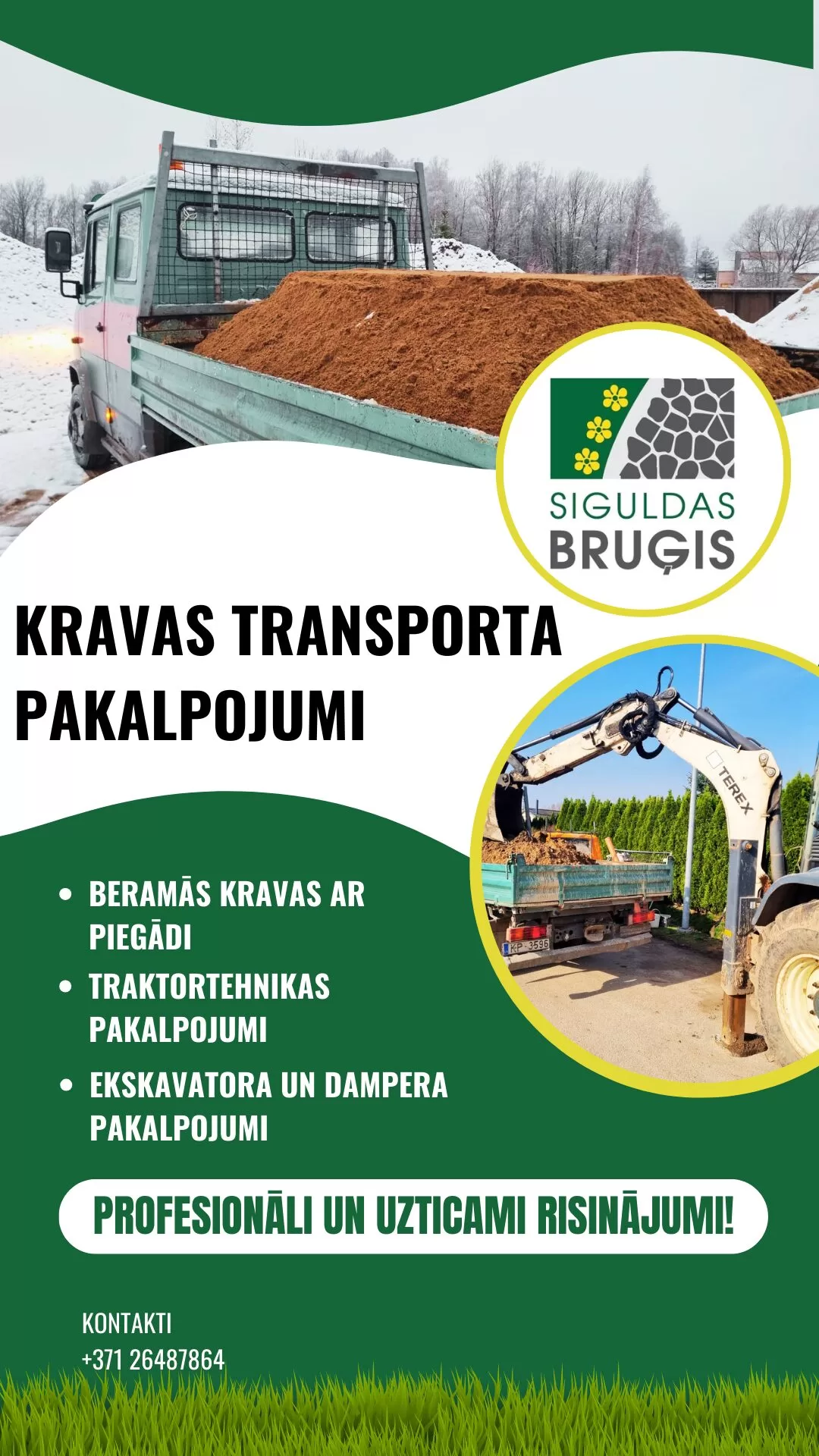 SIGULDAS
BRUĢIS

KRAVAS TRANSPORTA PAKALPOJUMI

• BERAMĀS KRAVAS AR PIEGĀDI
• TRAKTORTEHNIKAS PAKALPOJUMI
• EKSKAVATORA UN DAMPERA PAKALPOJUMI

PROFESIONĀLI UN UZTICAMI RISINĀJUMI!

KONTAKTI
+371 26487864